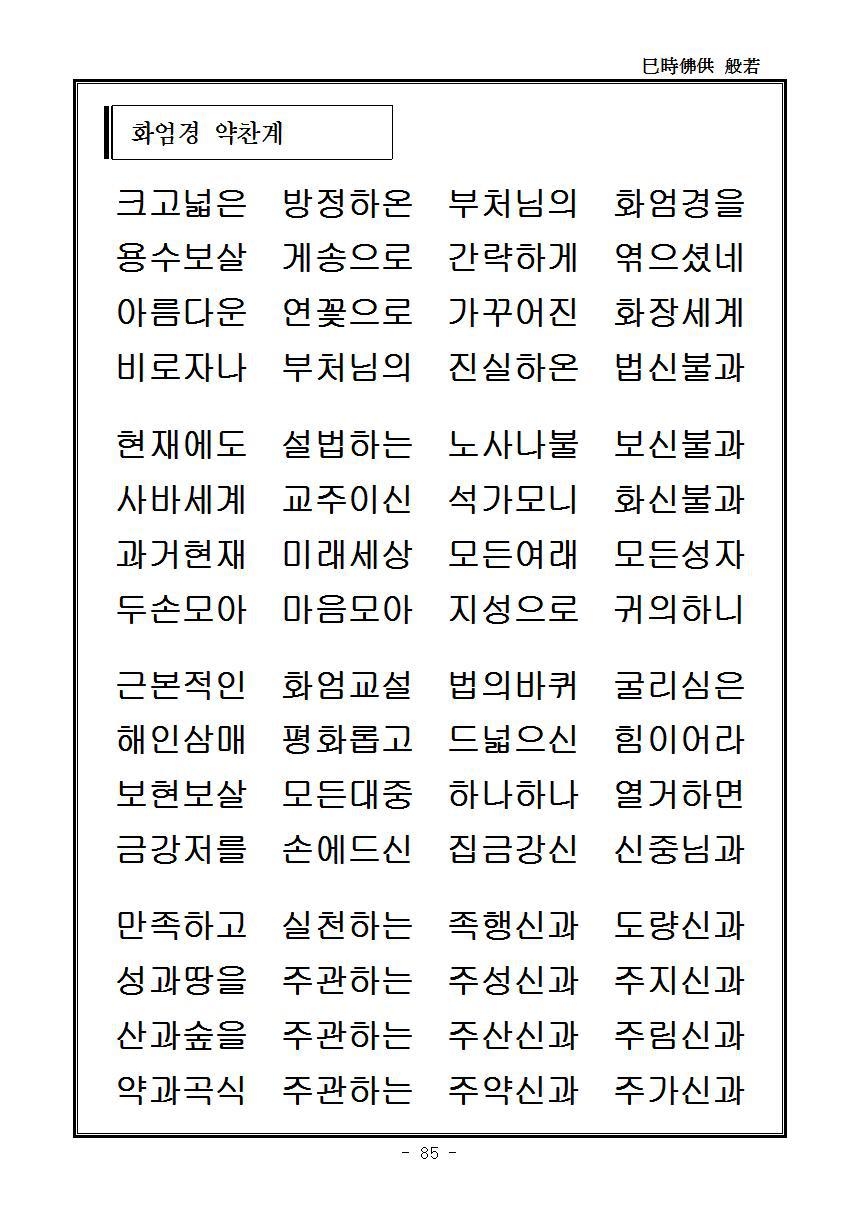 巳時佛供 般若

화엄경 약찬계

크고넓은 방정하온 부처님의 화엄경을
용수보살 게송으로 간략하게 엮으셨네
아름다운 연꽃으로 가꾸어진 화장세계
비로자나 부처님의 진실하온 법신불과

현재에도 설법하는 노사나불 보신불과
사바세계 교주이신 석가모니 화신불과
과거현재 미래세상 모든여래 모든성자
두손모아 마음모아 지성으로 귀의하니

근본적인 화엄교설 법의바퀴 굴리심은
해인삼매 평화롭고 드넓으신 힘이어라
보현보살 모든대중 하나하나 열거하면
금강저를 손에드신 집금강신 신중님과

만족하고 실천하는 족행신과 도량신과
성과땅을 주관하는 주성신과 주지신과
산과숲을 주관하는 주산신과 주림신과
약과곡식 주관하는 주약신과 주가신과

- 85 -